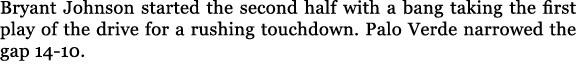 Bryant Johnson started the second half with a bang taking the first play of the drive for a rushing touchdown. Palo Verde narrowed the gap 14-10.